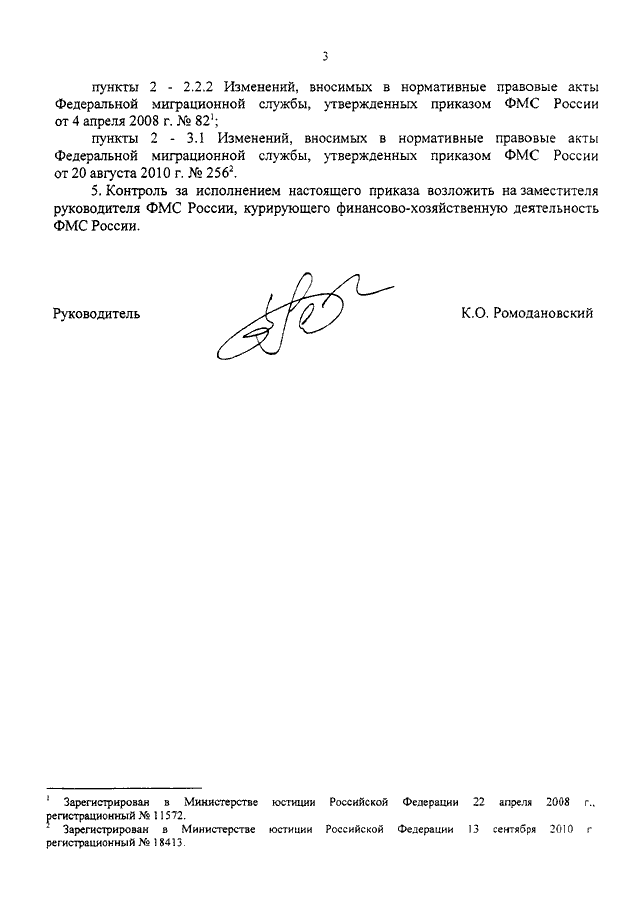 3

пункты 2 - 2.2.2 Изменений, вносимых в нормативные правовые акты Федеральной миграционной службы, утвержденных приказом ФМС России от 4 апреля 2008 г. № 82$^1$;

пункты 2 - 3.1 Изменений, вносимых в нормативные правовые акты Федеральной миграционной службы, утвержденных приказом ФМС России от 20 августа 2010 г. № 256$^2$.

5. Контроль за исполнением настоящего приказа возложить на заместителя руководителя ФМС России, курирующего финансово-хозяйственную деятельность ФМС России.

Руководитель

К.О. Ромодановский

$^1$ Зарегистрирован в Министерстве юстиции Российской Федерации 22 апреля 2008 г., регистрационный № 11572.

$^2$ Зарегистрирован в Министерстве юстиции Российской Федерации 13 сентября 2010 г регистрационный № 18413.